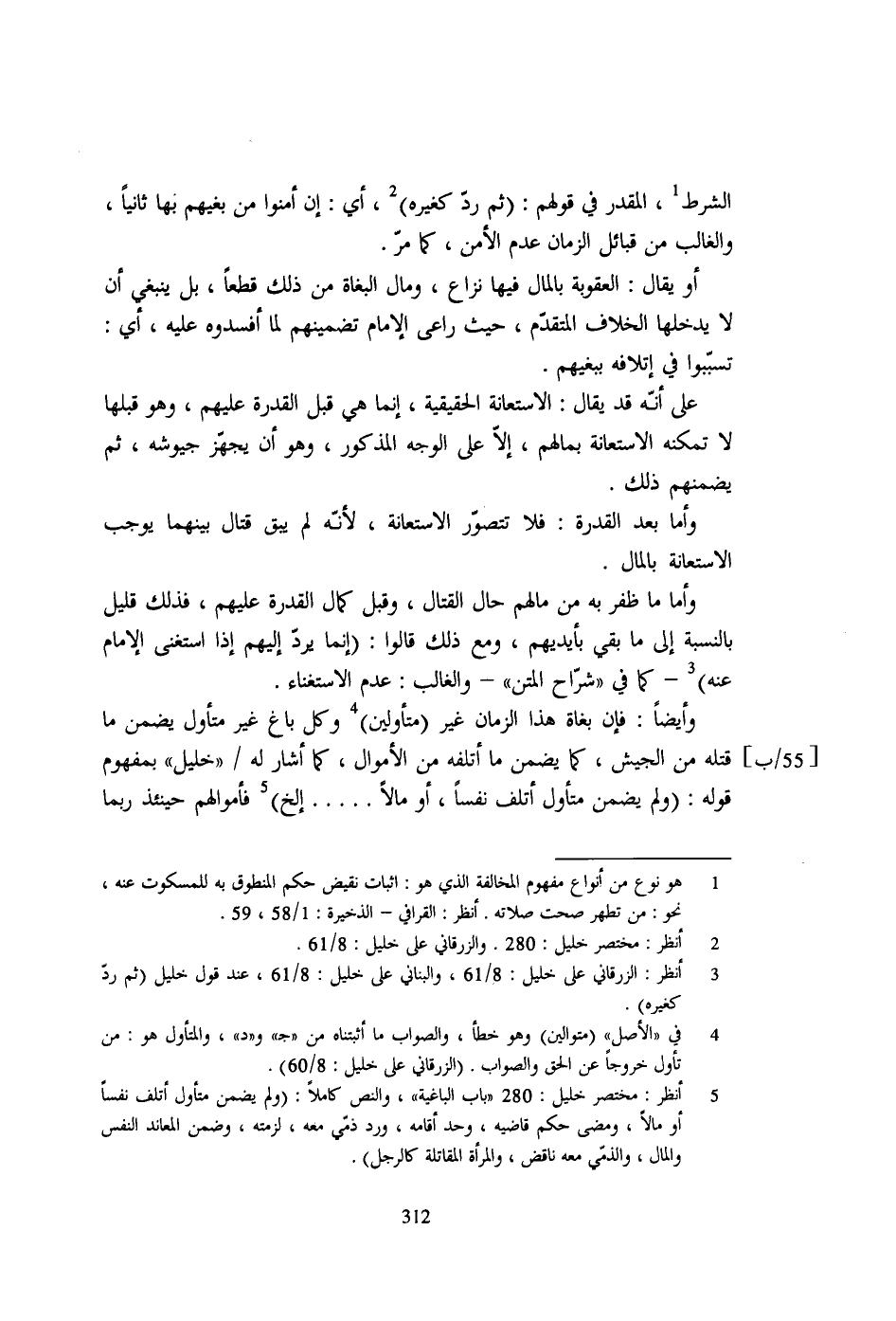 الشرط$^1$ ، المقدر في قولهم : (ثم ردّ كغيره)$^2$ ، أي : إن أمنوا من بغيهم بها ثانياً ، والغالب من قبائل الزمان عدم الأمن ، كما مرّ .

أو يقال : العقوبة بالمال فيها نزاع ، ومال البغاة من ذلك قطعاً ، بل ينبغي أن لا يدخلها الخلاف المتقدّم ، حيث راعى الإمام تضمينهم لما أفسدوه عليه ، أي : تسبّبوا في إتلافه ببغيهم .

على أنّه قد يقال : الاستعانة الحقيقية ، إنما هي قبل القدرة عليهم ، وهو قبلها لا تمكنه الاستعانة بمالهم ، إلاّ على الوجه المذكور ، وهو أن يجهّز جيوشه ، ثم يضمنهم ذلك .

وأما بعد القدرة : فلا تتصوّر الاستعانة ، لأنّه لم يبق قتال بينهما يوجب الاستعانة بالمال .

وأما ما ظفر به من مالهم حال القتال ، وقبل كمال القدرة عليهم ، فذلك قليل بالنسبة إلى ما بقي بأيديهم ، ومع ذلك قالوا : (إنما يردّ إليهم إذا استغنى الإمام عنه)$^3$ – كما في «شرّاح المتن» – والغالب : عدم الاستغناء .

وأيضاً : فإن بغاة هذا الزمان غير (متأولين)$^4$ وكل باغ غير متأول يضمن ما قتله من الجيش ، كما يضمن ما أتلفه من الأموال ، كما أشار له / «خليل» بمفهوم قوله : (ولم يضمن متأول أتلف نفساً ، أو مالاً . . . . . إلخ)$^5$ فأموالهم حينئذ ربما

[55/ب]

1 هو نوع من أنواع مفهوم المخالفة الذي هو : اثبات نقيض حكم المنطوق به للمسكوت عنه ، نحو : من تطهر صحت صلاته . أنظر : القرافي – الذخيرة : 58/1 ، 59 .

2 أنظر : مختصر خليل : 280 . والزرقاني على خليل : 61/8 .

3 أنظر : الزرقاني على خليل : 61/8 ، والبناني على خليل : 61/8 ، عند قول خليل (ثم ردّ كغيره) .

4 في «الأصل» (متوالين) وهو خطأ ، والصواب ما أثبتناه من «ج» و«د» ، والمتأول هو : من تأول خروجاً عن الحق والصواب . (الزرقاني على خليل : 60/8) .

5 أنظر : مختصر خليل : 280 «باب الباغية» ، والنص كاملاً : (ولم يضمن متأول أتلف نفساً أو مالاً ، ومضى حكم قاضيه ، وحد أقامه ، ورد ذمّي معه ، لزمته ، وضمن المعاند النفس والمال ، والذمّي معه ناقض ، والمرأة المقاتلة كالرجل) .

312